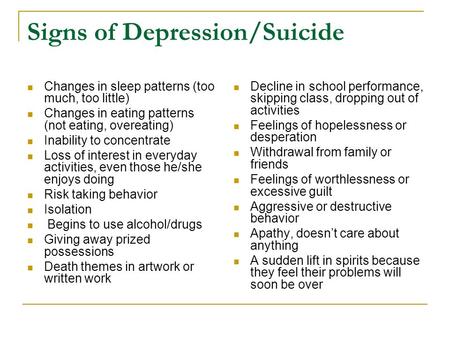 Signs of Depression/Suicide

- Changes in sleep patterns (too much, too little)
- Changes in eating patterns (not eating, overeating)
- Inability to concentrate
- Loss of interest in everyday activities, even those he/she enjoys doing
- Risk taking behavior
- Isolation
- Begins to use alcohol/drugs
- Giving away prized possessions
- Death themes in artwork or written work

- Decline in school performance, skipping class, dropping out of activities
- Feelings of hopelessness or desperation
- Withdrawal from family or friends
- Feelings of worthlessness or excessive guilt
- Aggressive or destructive behavior
- Apathy, doesn't care about anything
- A sudden lift in spirits because they feel their problems will soon be over